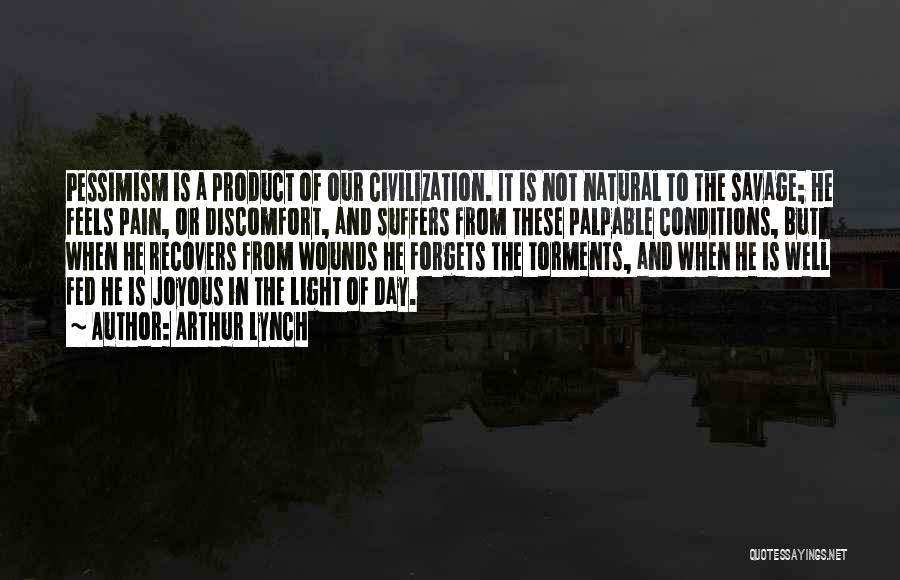 PESSIMISM IS A PRODUCT OF OUR CIVILIZATION. IT IS NOT NATURAL TO THE SAVAGE; HE FEELS PAIN, OR DISCOMFORT, AND SUFFERS FROM THESE PALPABLE CONDITIONS, BUT WHEN HE RECOVERS FROM WOUNDS HE FORGETS THE TORMENTS, AND WHEN HE IS WELL FED HE IS JOYOUS IN THE LIGHT OF DAY.
~ AUTHOR: ARTHUR LYNCH

QUOTESSAYINGS.NET